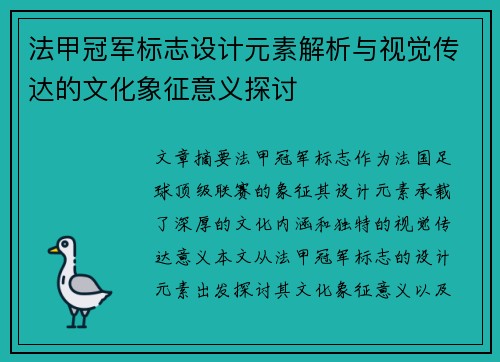 法甲冠军标志设计元素解析与视觉传达的文化象征意义探讨

文章摘要法甲冠军标志作为法国足球顶级联赛的象征其设计元素承载了深厚的文化内涵和独特的视觉传达意义本文从法甲冠军标志的设计元素出发探讨其文化象征意义以及